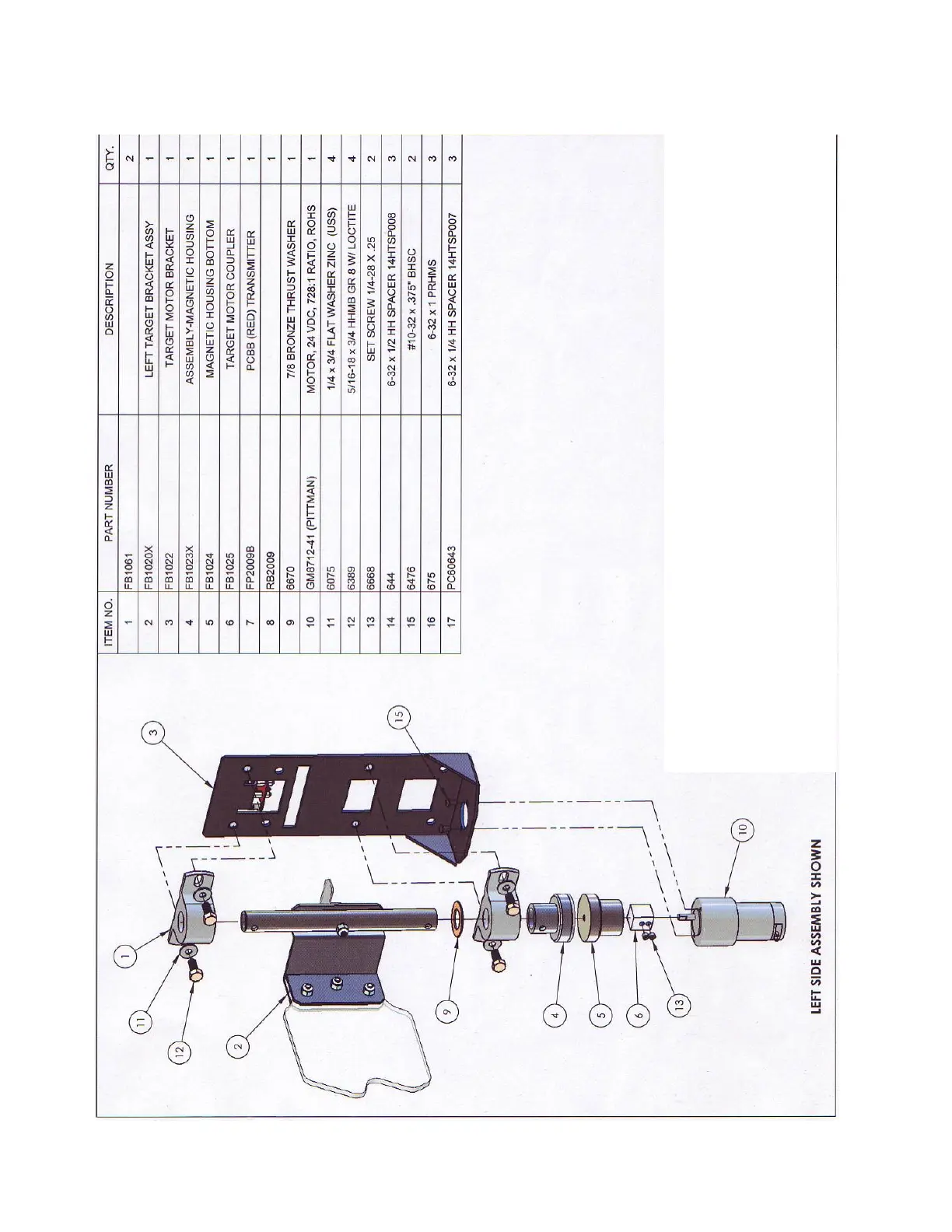 | ITEM NO. | PART NUMBER | DESCRIPTION | QTY. |
|---|---|---|---|
| 1 | FB1061 | | 2 |
| 2 | FB1020X | LEFT TARGET BRACKET ASSY | 1 |
| 3 | FB1022 | TARGET MOTOR BRACKET | 1 |
| 4 | FB1023X | ASSEMBLY-MAGNETIC HOUSING | 1 |
| 5 | FB1024 | MAGNETIC HOUSING BOTTOM | 1 |
| 6 | FB1025 | TARGET MOTOR COUPLER | 1 |
| 7 | FP2009B | PCBB (RED) TRANSMITTER | 1 |
| 8 | RB2009 | | 1 |
| 9 | 6670 | 7/8 BRONZE THRUST WASHER | 1 |
| 10 | GM8712-41 (PITTMAN) | MOTOR, 24 VDC, 728:1 RATIO, ROHS | 1 |
| 11 | 6075 | 1/4 x 3/4 FLAT WASHER ZINC (USS) | 4 |
| 12 | 6389 | 5/16-18 x 3/4 HHMB GR 8 W/ LOCTITE | 4 |
| 13 | 6668 | SET SCREW 1/4-28 X .25 | 2 |
| 14 | 644 | 6-32 x 1/2 HH SPACER 14HTSP008 | 3 |
| 15 | 6476 | #10-32 x .375" BHSC | 2 |
| 16 | 675 | 6-32 x 1 PRHMS | 3 |
| 17 | PC60643 | 6-32 x 1/4 HH SPACER 14HTSP007 | 3 |

3

15

1

11

12

2

9

4

5

6

13

10

LEFT SIDE ASSEMBLY SHOWN